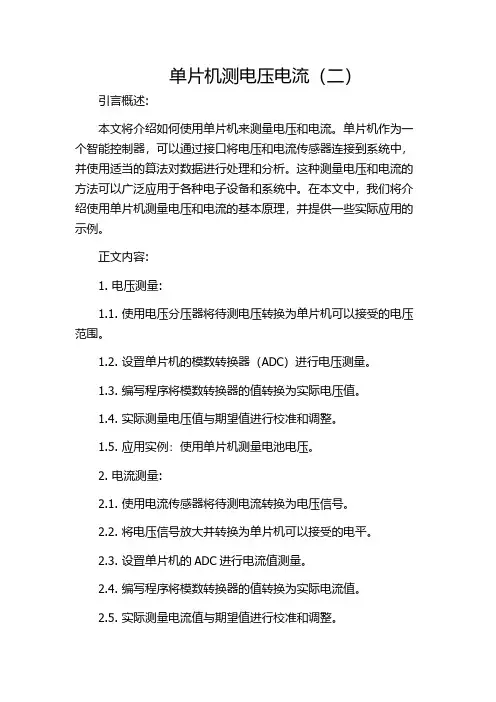 单片机测电压电流（二）

引言概述:

本文将介绍如何使用单片机来测量电压和电流。单片机作为一个智能控制器，可以通过接口将电压和电流传感器连接到系统中，并使用适当的算法对数据进行处理和分析。这种测量电压和电流的方法可以广泛应用于各种电子设备和系统中。在本文中，我们将介绍使用单片机测量电压和电流的基本原理，并提供一些实际应用的示例。

正文内容:

1. 电压测量:

1.1. 使用电压分压器将待测电压转换为单片机可以接受的电压范围。

1.2. 设置单片机的模数转换器（ADC）进行电压测量。

1.3. 编写程序将模数转换器的值转换为实际电压值。

1.4. 实际测量电压值与期望值进行校准和调整。

1.5. 应用实例：使用单片机测量电池电压。

2. 电流测量:

2.1. 使用电流传感器将待测电流转换为电压信号。

2.2. 将电压信号放大并转换为单片机可以接受的电平。

2.3. 设置单片机的 ADC 进行电流值测量。

2.4. 编写程序将模数转换器的值转换为实际电流值。

2.5. 实际测量电流值与期望值进行校准和调整。